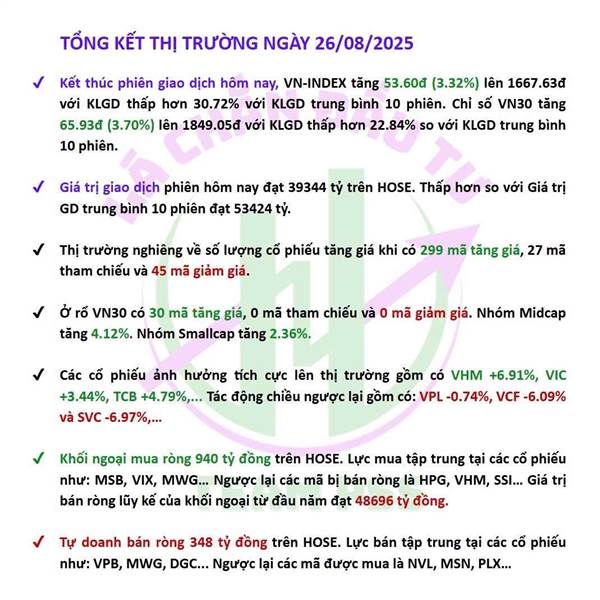 TỔNG KẾT THỊ TRƯỜNG NGÀY 26/08/2025

✓ Kết thúc phiên giao dịch hôm nay, VN-INDEX tăng 53.60đ (3.32%) lên 1667.63đ với KLGD thấp hơn 30.72% với KLGD trung bình 10 phiên. Chỉ số VN30 tăng 65.93đ (3.70%) lên 1849.05đ với KLGD thấp hơn 22.84% so với KLGD trung bình 10 phiên.

✓ Giá trị giao dịch phiên hôm nay đạt 39344 tỷ trên HOSE. Thấp hơn so với Giá trị GD trung bình 10 phiên đạt 53424 tỷ.

✓ Thị trường nghiêng về số lượng cổ phiếu tăng giá khi có 299 mã tăng giá, 27 mã tham chiếu và 45 mã giảm giá.

✓ Ở rổ VN30 có 30 mã tăng giá, 0 mã tham chiếu và 0 mã giảm giá. Nhóm Midcap tăng 4.12%. Nhóm Smallcap tăng 2.36%.

✓ Các cổ phiếu ảnh hưởng tích cực lên thị trường gồm có VHM +6.91%, VIC +3.44%, TCB +4.79%,... Tác động chiều ngược lại gồm có: VPL -0.74%, VCF -6.09% và SVC -6.97%,...

✓ Khối ngoại mua ròng 940 tỷ đồng trên HOSE. Lực mua tập trung tại các cổ phiếu như: MSB, VIX, MWG... Ngược lại các mã bị bán ròng là HPG, VHM, SSI... Giá trị bán ròng lũy kế của khối ngoại từ đầu năm đạt 48696 tỷ đồng.

✓ Tự doanh bán ròng 348 tỷ đồng trên HOSE. Lực bán tập trung tại các cổ phiếu như: VPB, MWG, DGC... Ngược lại các mã được mua là NVL, MSN, PLX...